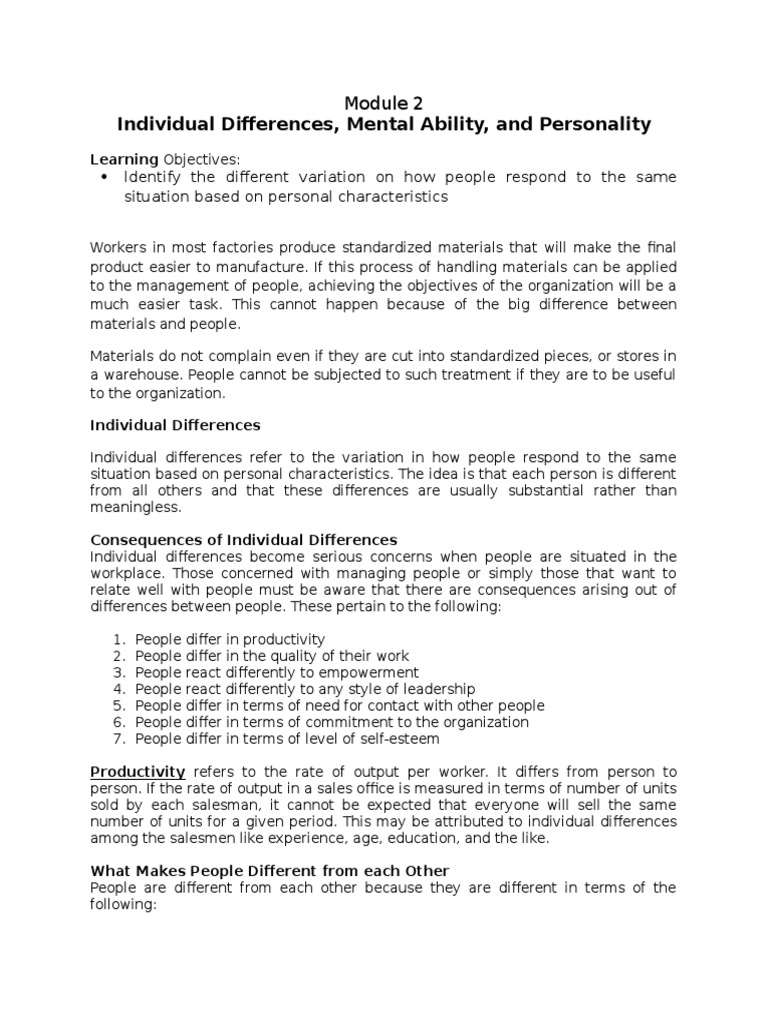 Module 2
Individual Differences, Mental Ability, and Personality

Learning Objectives:
• Identify the different variation on how people respond to the same situation based on personal characteristics

Workers in most factories produce standardized materials that will make the final product easier to manufacture. If this process of handling materials can be applied to the management of people, achieving the objectives of the organization will be a much easier task. This cannot happen because of the big difference between materials and people.

Materials do not complain even if they are cut into standardized pieces, or stores in a warehouse. People cannot be subjected to such treatment if they are to be useful to the organization.

Individual Differences

Individual differences refer to the variation in how people respond to the same situation based on personal characteristics. The idea is that each person is different from all others and that these differences are usually substantial rather than meaningless.

Consequences of Individual Differences
Individual differences become serious concerns when people are situated in the workplace. Those concerned with managing people or simply those that want to relate well with people must be aware that there are consequences arising out of differences between people. These pertain to the following:

1. People differ in productivity
2. People differ in the quality of their work
3. People react differently to empowerment
4. People react differently to any style of leadership
5. People differ in terms of need for contact with other people
6. People differ in terms of commitment to the organization
7. People differ in terms of level of self-esteem

Productivity refers to the rate of output per worker. It differs from person to person. If the rate of output in a sales office is measured in terms of number of units sold by each salesman, it cannot be expected that everyone will sell the same number of units for a given period. This may be attributed to individual differences among the salesmen like experience, age, education, and the like.

What Makes People Different from each Other
People are different from each other because they are different in terms of the following: